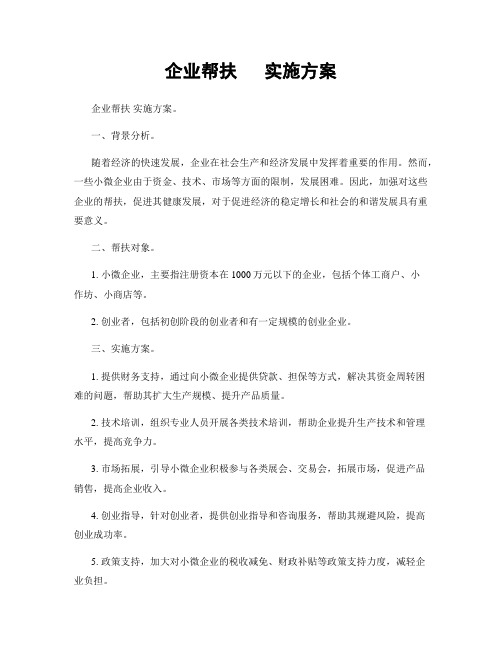 企业帮扶　实施方案

企业帮扶 实施方案。

一、背景分析。

随着经济的快速发展，企业在社会生产和经济发展中发挥着重要的作用。然而，一些小微企业由于资金、技术、市场等方面的限制，发展困难。因此，加强对这些企业的帮扶，促进其健康发展，对于促进经济的稳定增长和社会的和谐发展具有重要意义。

二、帮扶对象。

1. 小微企业，主要指注册资本在 1000 万元以下的企业，包括个体工商户、小作坊、小商店等。

2. 创业者，包括初创阶段的创业者和有一定规模的创业企业。

三、实施方案。

1. 提供财务支持，通过向小微企业提供贷款、担保等方式，解决其资金周转困难的问题，帮助其扩大生产规模、提升产品质量。

2. 技术培训，组织专业人员开展各类技术培训，帮助企业提升生产技术和管理水平，提高竞争力。

3. 市场拓展，引导小微企业积极参与各类展会、交易会，拓展市场，促进产品销售，提高企业收入。

4. 创业指导，针对创业者，提供创业指导和咨询服务，帮助其规避风险，提高创业成功率。

5. 政策支持，加大对小微企业的税收减免、财政补贴等政策支持力度，减轻企业负担。